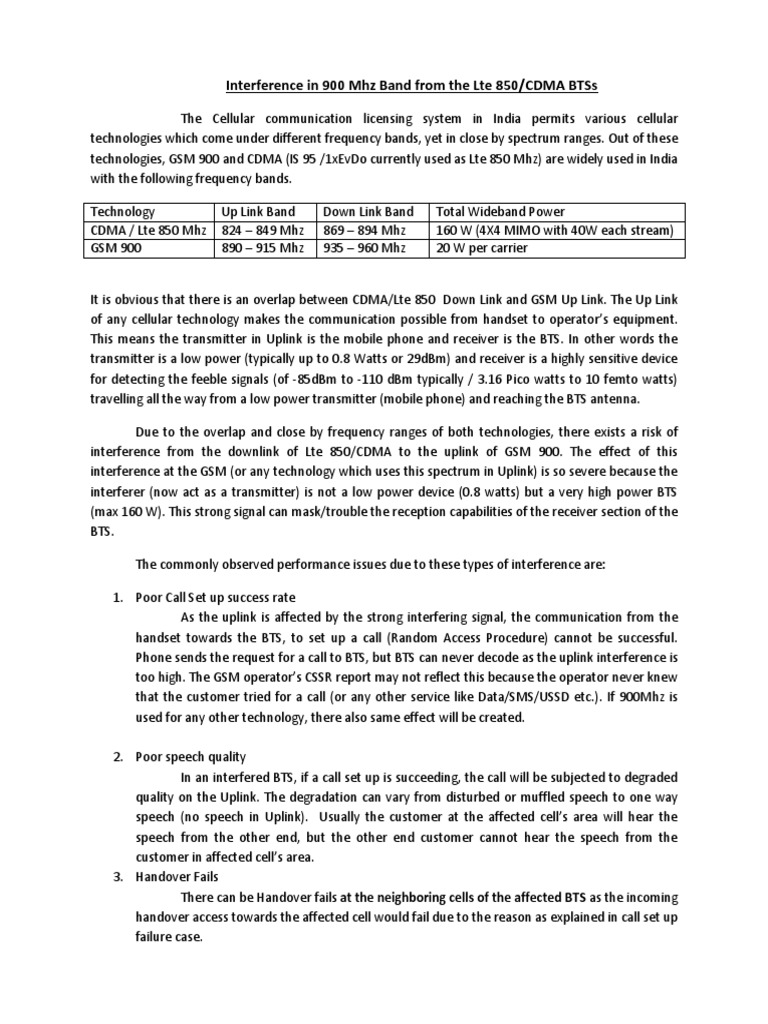 Interference in 900 Mhz Band from the Lte 850/CDMA BTSs

The Cellular communication licensing system in India permits various cellular technologies which come under different frequency bands, yet in close by spectrum ranges. Out of these technologies, GSM 900 and CDMA (IS 95 /1xEvDo currently used as Lte 850 Mhz) are widely used in India with the following frequency bands.

| Technology | Up Link Band | Down Link Band | Total Wideband Power |
|---|---|---|---|
| CDMA / Lte 850 Mhz | 824 – 849 Mhz | 869 – 894 Mhz | 160 W (4X4 MIMO with 40W each stream) |
| GSM 900 | 890 – 915 Mhz | 935 – 960 Mhz | 20 W per carrier |

It is obvious that there is an overlap between CDMA/Lte 850 Down Link and GSM Up Link. The Up Link of any cellular technology makes the communication possible from handset to operator's equipment. This means the transmitter in Uplink is the mobile phone and receiver is the BTS. In other words the transmitter is a low power (typically up to 0.8 Watts or 29dBm) and receiver is a highly sensitive device for detecting the feeble signals (of -85dBm to -110 dBm typically / 3.16 Pico watts to 10 femto watts) travelling all the way from a low power transmitter (mobile phone) and reaching the BTS antenna.

Due to the overlap and close by frequency ranges of both technologies, there exists a risk of interference from the downlink of Lte 850/CDMA to the uplink of GSM 900. The effect of this interference at the GSM (or any technology which uses this spectrum in Uplink) is so severe because the interferer (now act as a transmitter) is not a low power device (0.8 watts) but a very high power BTS (max 160 W). This strong signal can mask/trouble the reception capabilities of the receiver section of the BTS.

The commonly observed performance issues due to these types of interference are:

1. Poor Call Set up success rate
As the uplink is affected by the strong interfering signal, the communication from the handset towards the BTS, to set up a call (Random Access Procedure) cannot be successful. Phone sends the request for a call to BTS, but BTS can never decode as the uplink interference is too high. The GSM operator's CSSR report may not reflect this because the operator never knew that the customer tried for a call (or any other service like Data/SMS/USSD etc.). If 900Mhz is used for any other technology, there also same effect will be created.

2. Poor speech quality
In an interfered BTS, if a call set up is succeeding, the call will be subjected to degraded quality on the Uplink. The degradation can vary from disturbed or muffled speech to one way speech (no speech in Uplink). Usually the customer at the affected cell's area will hear the speech from the other end, but the other end customer cannot hear the speech from the customer in affected cell's area.

3. Handover Fails
There can be Handover fails at the neighboring cells of the affected BTS as the incoming handover access towards the affected cell would fail due to the reason as explained in call set up failure case.